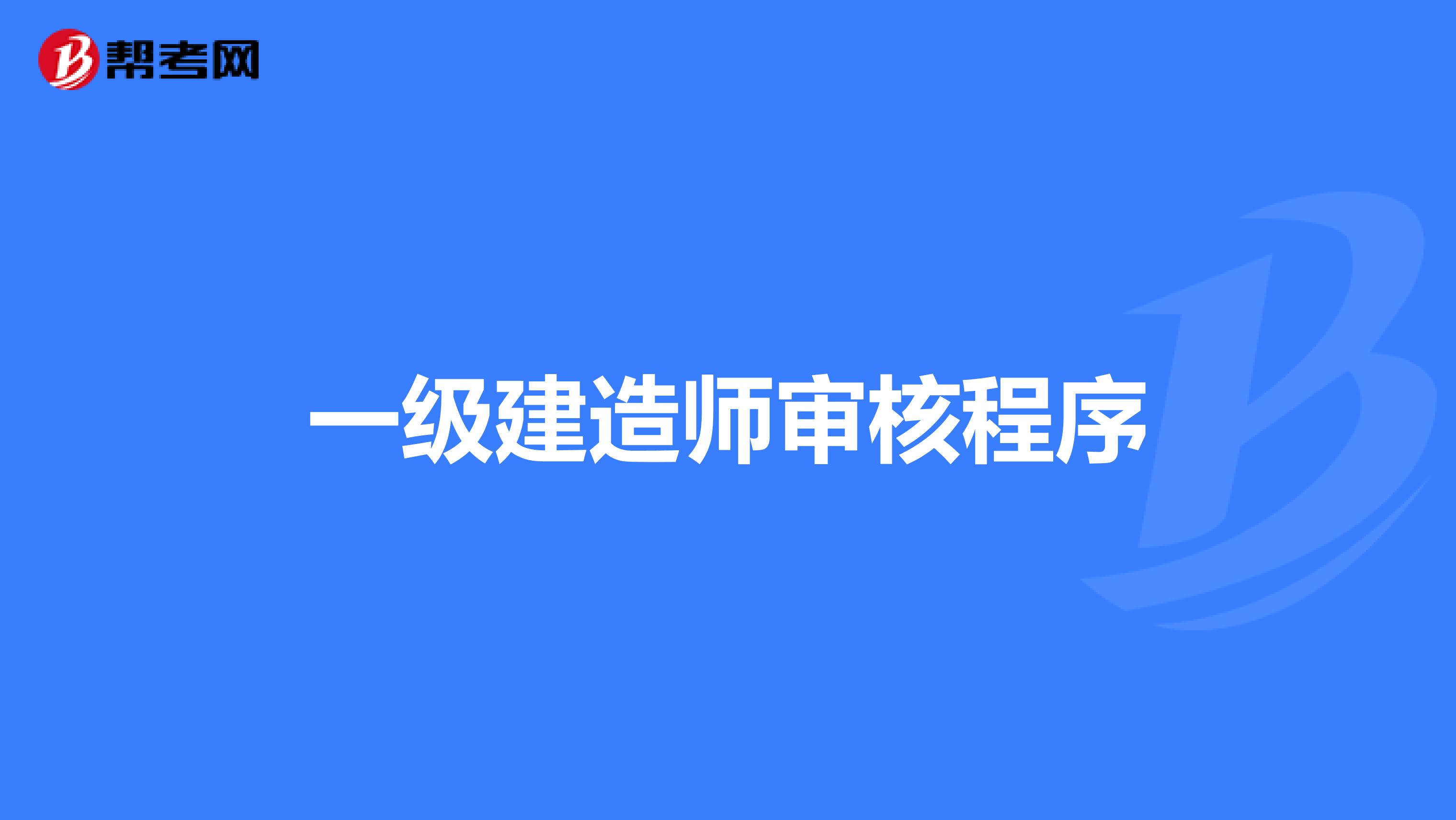 帮考网

一级建造师审核程序